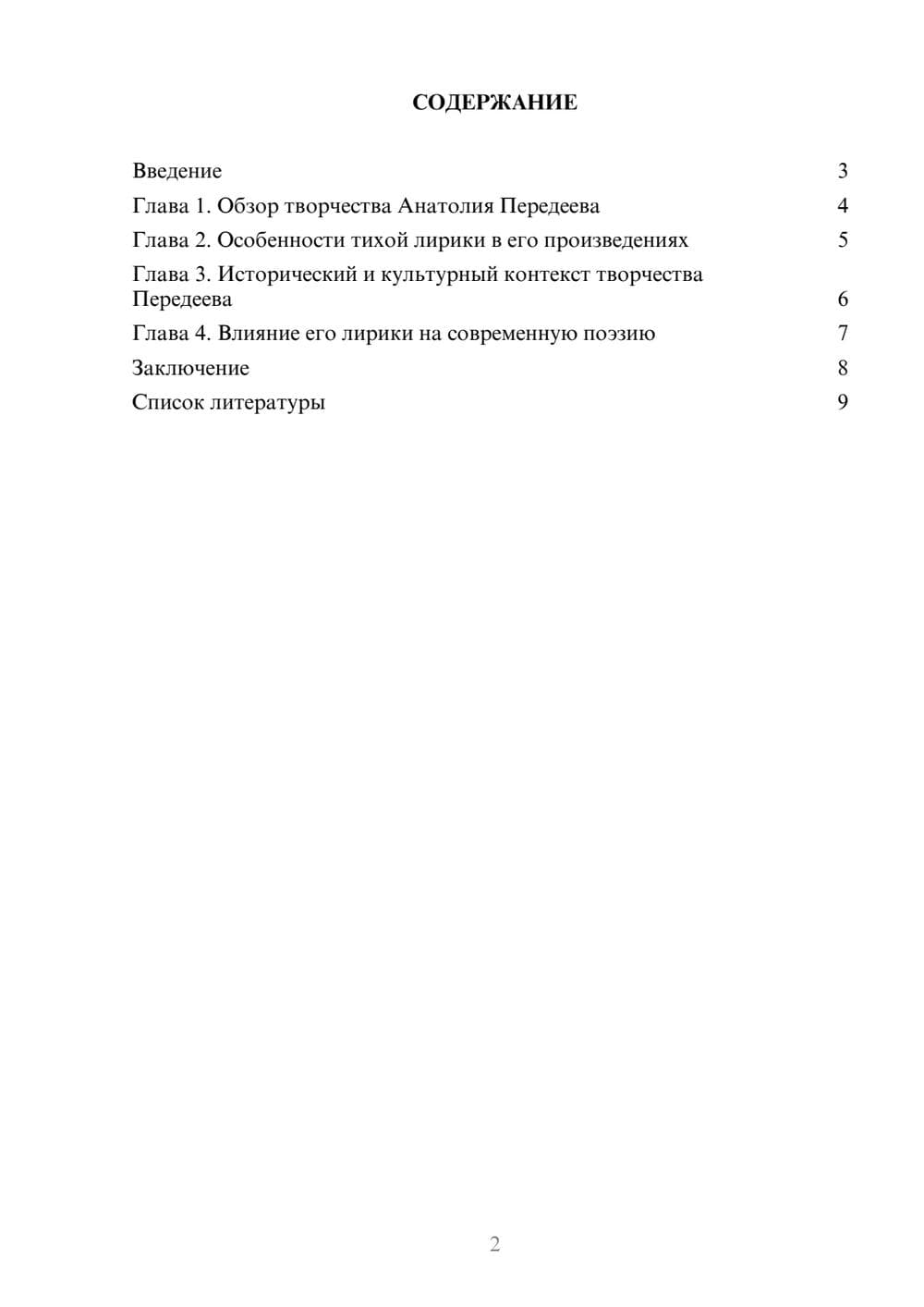 СОДЕРЖАНИЕ

Введение 3
Глава 1. Обзор творчества Анатолия Передеева 4
Глава 2. Особенности тихой лирики в его произведениях 5
Глава 3. Исторический и культурный контекст творчества Передеева 6
Глава 4. Влияние его лирики на современную поэзию 7
Заключение 8
Список литературы 9

2